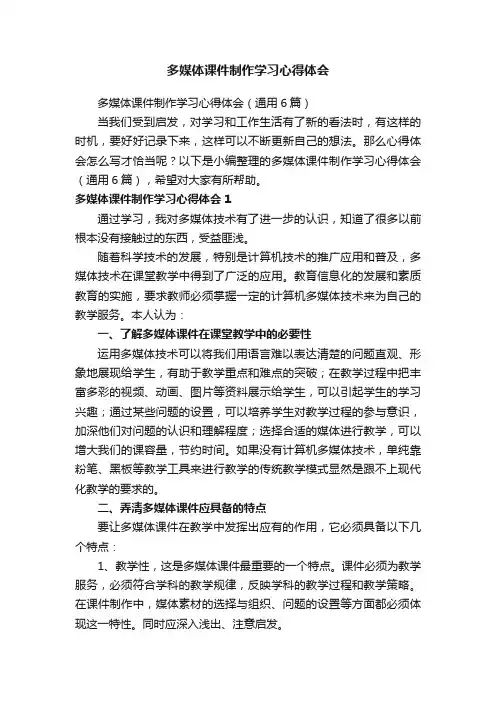 多媒体课件制作学习心得体会

多媒体课件制作学习心得体会（通用6篇）

当我们受到启发，对学习和工作生活有了新的看法时，有这样的时机，要好好记录下来，这样可以不断更新自己的想法。那么心得体会怎么写才恰当呢？以下是小编整理的多媒体课件制作学习心得体会（通用6篇），希望对大家有所帮助。

多媒体课件制作学习心得体会1

通过学习，我对多媒体技术有了进一步的认识，知道了很多以前根本没有接触过的东西，受益匪浅。

随着科学技术的发展，特别是计算机技术的推广应用和普及，多媒体技术在课堂教学中得到了广泛的应用。教育信息化的发展和素质教育的实施，要求教师必须掌握一定的计算机多媒体技术来为自己的教学服务。本人认为：

一、了解多媒体课件在课堂教学中的必要性

运用多媒体技术可以将我们用语言难以表达清楚的问题直观、形象地展现给学生，有助于教学重点和难点的突破；在教学过程中把丰富多彩的视频、动画、图片等资料展示给学生，可以引起学生的学习兴趣；通过某些问题的设置，可以培养学生对教学过程的参与意识，加深他们对问题的认识和理解程度；选择合适的媒体进行教学，可以增大我们的课容量，节约时间。如果没有计算机多媒体技术，单纯靠粉笔、黑板等教学工具来进行教学的传统教学模式显然是跟不上现代化教学的要求的。

二、弄清多媒体课件应具备的特点

要让多媒体课件在教学中发挥出应有的作用，它必须具备以下几个特点：

1、教学性，这是多媒体课件最重要的一个特点。课件必须为教学服务，必须符合学科的教学规律，反映学科的教学过程和教学策略。在课件制作中，媒体素材的选择与组织、问题的设置等方面都必须体现这一特性。同时应深入浅出、注意启发。